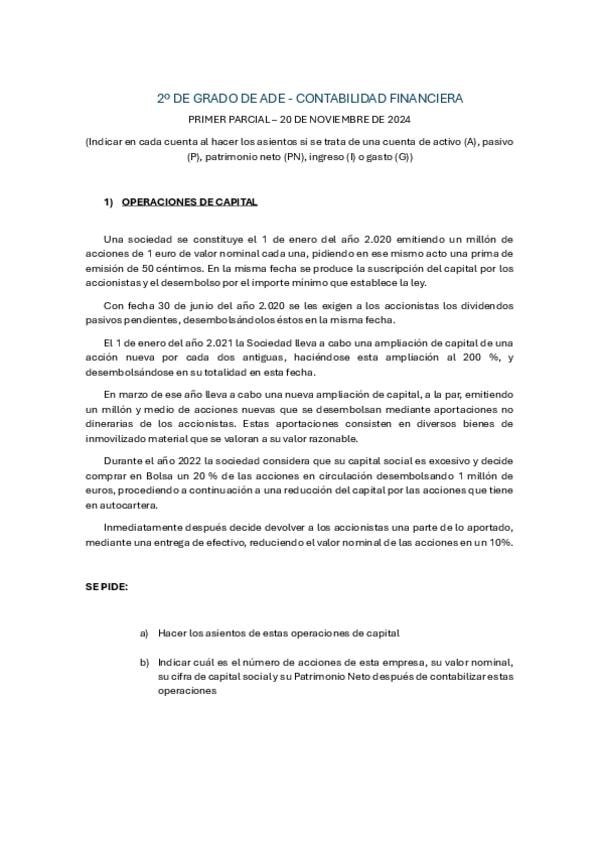 2º DE GRADO DE ADE - CONTABILIDAD FINANCIERA

PRIMER PARCIAL – 20 DE NOVIEMBRE DE 2024

(Indicar en cada cuenta al hacer los asientos si se trata de una cuenta de activo (A), pasivo (P), patrimonio neto (PN), ingreso (I) o gasto (G))

1) OPERACIONES DE CAPITAL

Una sociedad se constituye el 1 de enero del año 2.020 emitiendo un millón de acciones de 1 euro de valor nominal cada una, pidiendo en ese mismo acto una prima de emisión de 50 céntimos. En la misma fecha se produce la suscripción del capital por los accionistas y el desembolso por el importe mínimo que establece la ley.

Con fecha 30 de junio del año 2.020 se les exigen a los accionistas los dividendos pasivos pendientes, desembolsándolos éstos en la misma fecha.

El 1 de enero del año 2.021 la Sociedad lleva a cabo una ampliación de capital de una acción nueva por cada dos antiguas, haciéndose esta ampliación al 200 %, y desembolsándose en su totalidad en esta fecha.

En marzo de ese año lleva a cabo una nueva ampliación de capital, a la par, emitiendo un millón y medio de acciones nuevas que se desembolsan mediante aportaciones no dinerarias de los accionistas. Estas aportaciones consisten en diversos bienes de inmovilizado material que se valoran a su valor razonable.

Durante el año 2022 la sociedad considera que su capital social es excesivo y decide comprar en Bolsa un 20 % de las acciones en circulación desembolsando 1 millón de euros, procediendo a continuación a una reducción del capital por las acciones que tiene en autocartera.

Inmediatamente después decide devolver a los accionistas una parte de lo aportado, mediante una entrega de efectivo, reduciendo el valor nominal de las acciones en un 10%.

SE PIDE:

a) Hacer los asientos de estas operaciones de capital

b) Indicar cuál es el número de acciones de esta empresa, su valor nominal, su cifra de capital social y su Patrimonio Neto después de contabilizar estas operaciones